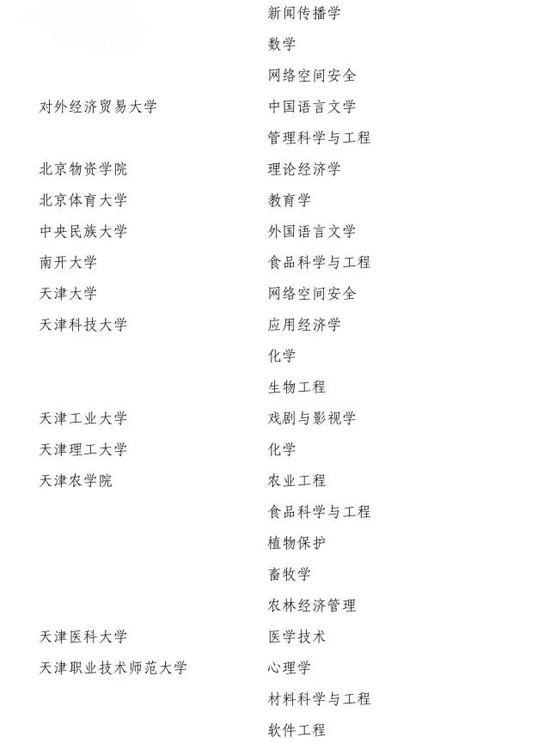 | | |
|---|---|
| | 新闻传播学 |
| | 数学 |
| | 网络空间安全 |
| 对外经济贸易大学 | 中国语言文学 |
| | 管理科学与工程 |
| 北京物资学院 | 理论经济学 |
| 北京体育大学 | 教育学 |
| 中央民族大学 | 外国语言文学 |
| 南开大学 | 食品科学与工程 |
| 天津大学 | 网络空间安全 |
| 天津科技大学 | 应用经济学 |
| | 化学 |
| | 生物工程 |
| 天津工业大学 | 戏剧与影视学 |
| 天津理工大学 | 化学 |
| 天津农学院 | 农业工程 |
| | 食品科学与工程 |
| | 植物保护 |
| | 畜牧学 |
| | 农林经济管理 |
| 天津医科大学 | 医学技术 |
| 天津职业技术师范大学 | 心理学 |
| | 材料科学与工程 |
| | 软件工程 |